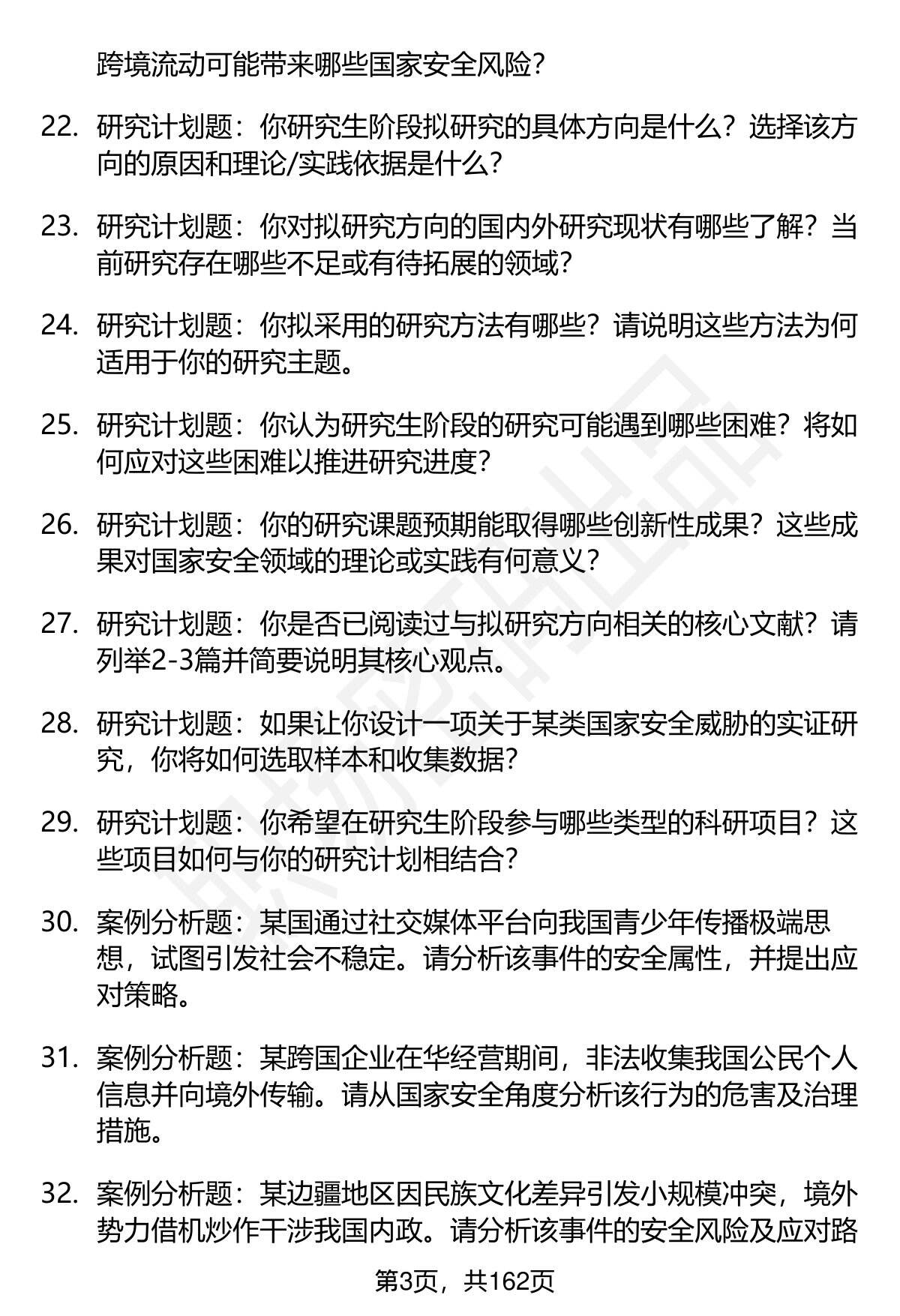 跨境流动可能带来哪些国家安全风险？

22. 研究计划题：你研究生阶段拟研究的具体方向是什么？选择该方向的原因和理论/实践依据是什么？

23. 研究计划题：你对拟研究方向的国内外研究现状有哪些了解？当前研究存在哪些不足或有待拓展的领域？

24. 研究计划题：你拟采用的研究方法有哪些？请说明这些方法为何适用于你的研究主题。

25. 研究计划题：你认为研究生阶段的研究可能遇到哪些困难？将如何应对这些困难以推进研究进度？

26. 研究计划题：你的研究课题预期能取得哪些创新性成果？这些成果对国家安全领域的理论或实践有何意义？

27. 研究计划题：你是否已阅读过与拟研究方向相关的核心文献？请列举2-3篇并简要说明其核心观点。

28. 研究计划题：如果让你设计一项关于某类国家安全威胁的实证研究，你将如何选取样本和收集数据？

29. 研究计划题：你希望在研究生阶段参与哪些类型的科研项目？这些项目如何与你的研究计划相结合？

30. 案例分析题：某国通过社交媒体平台向我国青少年传播极端思想，试图引发社会不稳定。请分析该事件的安全属性，并提出应对策略。

31. 案例分析题：某跨国企业在华经营期间，非法收集我国公民个人信息并向境外传输。请从国家安全角度分析该行为的危害及治理措施。

32. 案例分析题：某边疆地区因民族文化差异引发小规模冲突，境外势力借机炒作干涉我国内政。请分析该事件的安全风险及应对路

第3页，共162页